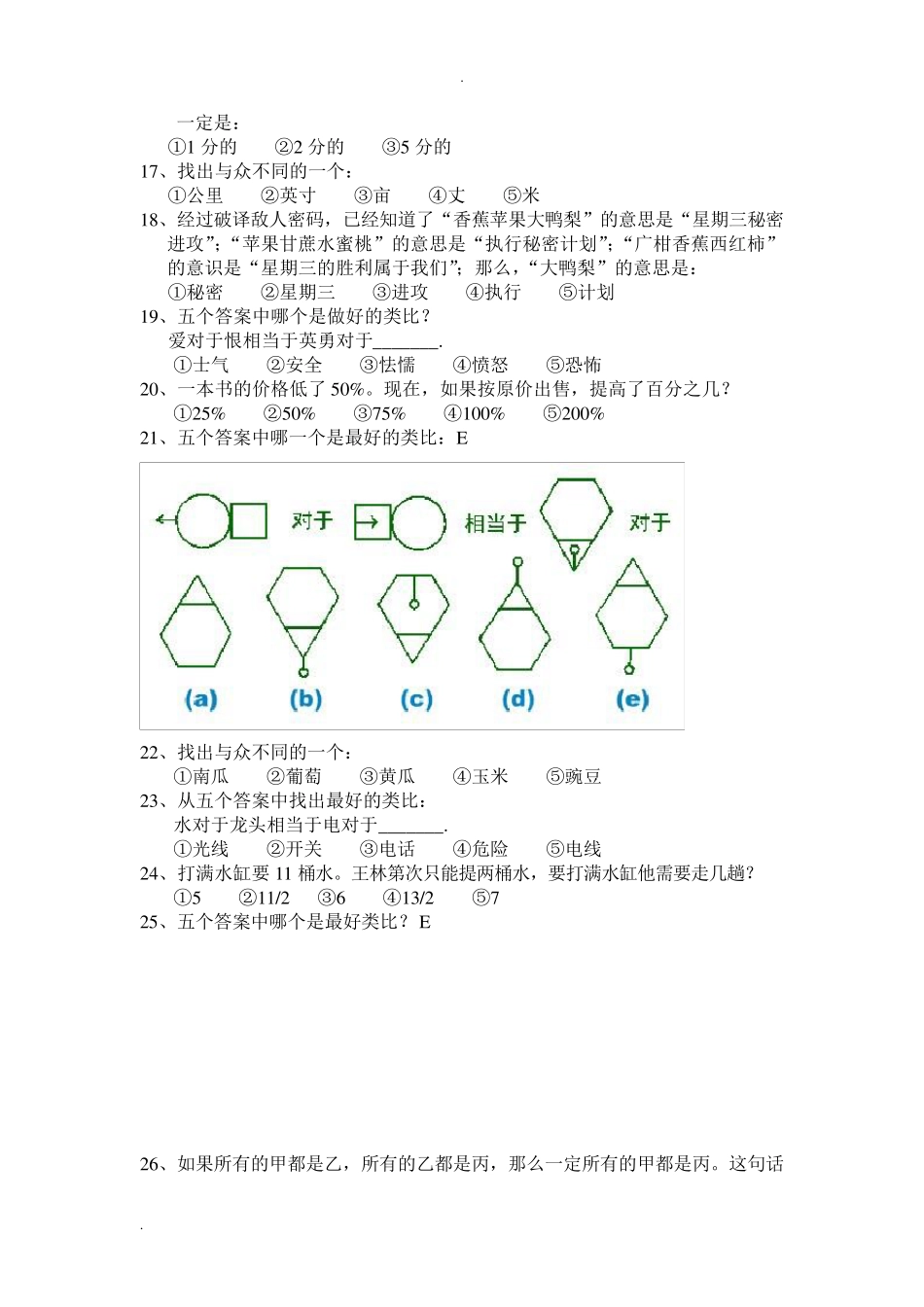 .

一定是：
①1 分的　②2 分的　③5 分的

17、找出与众不同的一个：
①公里　②英寸　③亩　④丈　⑤米

18、经过破译敌人密码，已经知道了“香蕉苹果大鸭梨”的意思是“星期三秘密进攻”；“苹果甘蔗水蜜桃”的意思是“执行秘密计划”；“广柑香蕉西红柿”的意识是“星期三的胜利属于我们”；那么，“大鸭梨”的意思是：
①秘密　②星期三　③进攻　④执行　⑤计划

19、五个答案中哪个是做好的类比？
爱对于恨相当于英勇对于________.
①士气　②安全　③怯懦　④愤怒　⑤恐怖

20、一本书的价格低了 50%。现在，如果按原价出售，提高了百分之几？
①25%　②50%　③75%　④100%　⑤200%

21、五个答案中哪一个是最好的类比：E

对于　相当于　对于

(a)　(b)　(c)　(d)　(e)

22、找出与众不同的一个：
①南瓜　②葡萄　③黄瓜　④玉米　⑤豌豆

23、从五个答案中找出最好的类比：
水对于龙头相当于电对于________.
①光线　②开关　③电话　④危险　⑤电线

24、打满水缸要 11 桶水。王林第次只能提两桶水，要打满水缸他需要走几趟？
①5　②11/2　③6　④13/2　⑤7

25、五个答案中哪个是最好类比？E

26、如果所有的甲都是乙，所有的乙都是丙，那么一定所有的甲都是丙。这句话

.